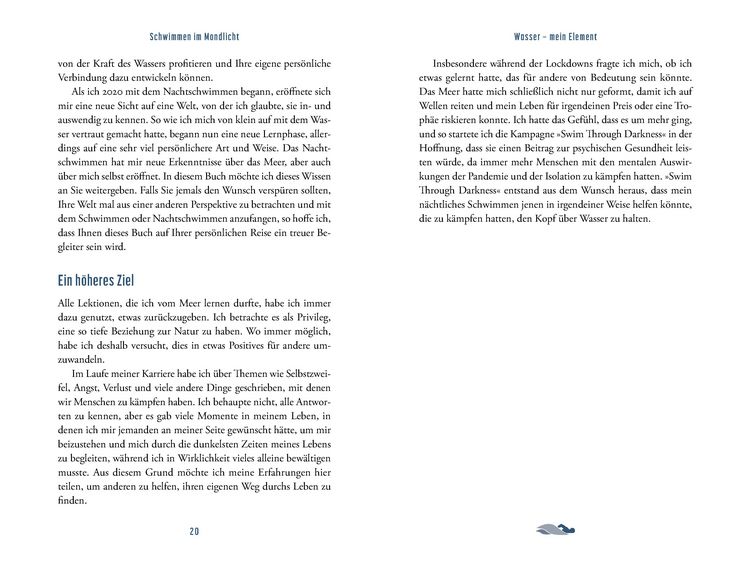 Schwimmen im Mondlicht

von der Kraft des Wassers profitieren und Ihre eigene persönliche Verbindung dazu entwickeln können.

Als ich 2020 mit dem Nachtschwimmen begann, eröffnete sich mir eine neue Sicht auf eine Welt, von der ich glaubte, sie in- und auswendig zu kennen. So wie ich mich von klein auf mit dem Wasser vertraut gemacht hatte, begann nun eine neue Lernphase, allerdings auf eine sehr viel persönlichere Art und Weise. Das Nachtschwimmen hat mir neue Erkenntnisse über das Meer, aber auch über mich selbst eröffnet. In diesem Buch möchte ich dieses Wissen an Sie weitergeben. Falls Sie jemals den Wunsch verspüren sollten, Ihre Welt mal aus einer anderen Perspektive zu betrachten und mit dem Schwimmen oder Nachtschwimmen anzufangen, so hoffe ich, dass Ihnen dieses Buch auf Ihrer persönlichen Reise ein treuer Begleiter sein wird.

Ein höheres Ziel

Alle Lektionen, die ich vom Meer lernen durfte, habe ich immer dazu genutzt, etwas zurückzugeben. Ich betrachte es als Privileg, eine so tiefe Beziehung zur Natur zu haben. Wo immer möglich, habe ich deshalb versucht, dies in etwas Positives für andere umzuwandeln.

Im Laufe meiner Karriere habe ich über Themen wie Selbstzweifel, Angst, Verlust und viele andere Dinge geschrieben, mit denen wir Menschen zu kämpfen haben. Ich behaupte nicht, alle Antworten zu kennen, aber es gab viele Momente in meinem Leben, in denen ich mir jemanden an meiner Seite gewünscht hätte, um mir beizustehen und mich durch die dunkelsten Zeiten meines Lebens zu begleiten, während ich in Wirklichkeit vieles alleine bewältigen musste. Aus diesem Grund möchte ich meine Erfahrungen hier teilen, um anderen zu helfen, ihren eigenen Weg durchs Leben zu finden.

20

Wasser – mein Element

Insbesondere während der Lockdowns fragte ich mich, ob ich etwas gelernt hatte, das für andere von Bedeutung sein könnte. Das Meer hatte mich schließlich nicht nur geformt, damit ich auf Wellen reiten und mein Leben für irgendeinen Preis oder eine Trophäe riskieren konnte. Ich hatte das Gefühl, dass es um mehr ging, und so startete ich die Kampagne »Swim Through Darkness« in der Hoffnung, dass sie einen Beitrag zur psychischen Gesundheit leisten würde, da immer mehr Menschen mit den mentalen Auswirkungen der Pandemie und der Isolation zu kämpfen hatten. »Swim Through Darkness« entstand aus dem Wunsch heraus, dass mein nächtliches Schwimmen jenen in irgendeiner Weise helfen könnte, die zu kämpfen hatten, den Kopf über Wasser zu halten.